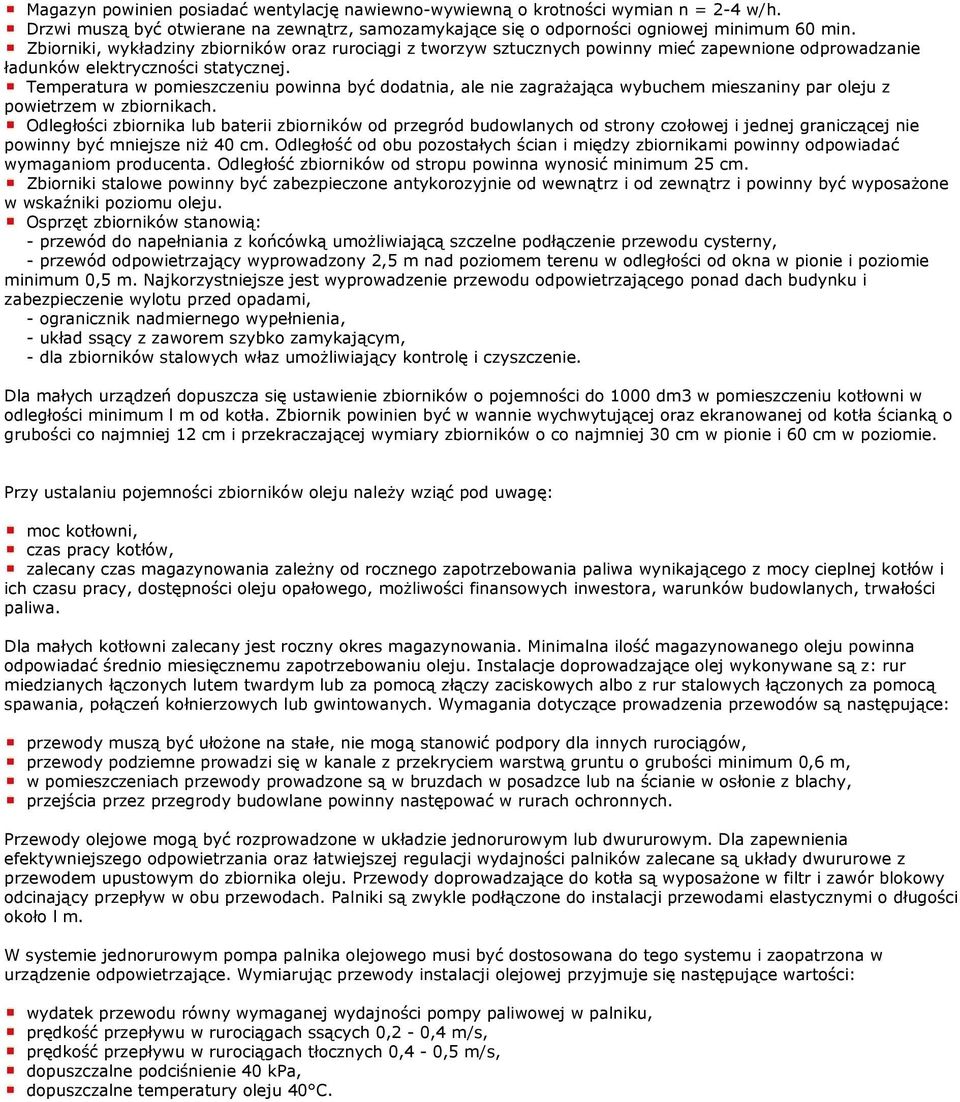 Magazyn powinien posiadać wentylację nawiewno-wywiewną o krotności wymian n = 2-4 w/h.
Drzwi muszą być otwierane na zewnątrz, samozamykające się o odporności ogniowej minimum 60 min.
Zbiorniki, wykładziny zbiorników oraz rurociągi z tworzyw sztucznych powinny mieć zapewnione odprowadzanie ładunków elektryczności statycznej.
Temperatura w pomieszczeniu powinna być dodatnia, ale nie zagrażająca wybuchem mieszaniny par oleju z powietrzem w zbiornikach.
Odległości zbiornika lub baterii zbiorników od przegród budowlanych od strony czołowej i jednej graniczącej nie powinny być mniejsze niż 40 cm. Odległość od obu pozostałych ścian i między zbiornikami powinny odpowiadać wymaganiom producenta. Odległość zbiorników od stropu powinna wynosić minimum 25 cm.
Zbiorniki stalowe powinny być zabezpieczone antykorozyjnie od wewnątrz i od zewnątrz i powinny być wyposażone w wskaźniki poziomu oleju.
Osprzęt zbiorników stanowią:
- przewód do napełniania z końcówką umożliwiającą szczelne podłączenie przewodu cysterny,
- przewód odpowietrzający wyprowadzony 2,5 m nad poziomem terenu w odległości od okna w pionie i poziomie minimum 0,5 m. Najkorzystniejsze jest wyprowadzenie przewodu odpowietrzającego ponad dach budynku i zabezpieczenie wylotu przed opadami,
- ogranicznik nadmiernego wypełnienia,
- układ ssący z zaworem szybko zamykającym,
- dla zbiorników stalowych właz umożliwiający kontrolę i czyszczenie.

Dla małych urządzeń dopuszcza się ustawienie zbiorników o pojemności do 1000 dm3 w pomieszczeniu kotłowni w odległości minimum l m od kotła. Zbiornik powinien być w wannie wychwytującej oraz ekranowanej od kotła ścianką o grubości co najmniej 12 cm i przekraczającej wymiary zbiorników o co najmniej 30 cm w pionie i 60 cm w poziomie.

Przy ustalaniu pojemności zbiorników oleju należy wziąć pod uwagę:

moc kotłowni,
czas pracy kotłów,
zalecany czas magazynowania zależny od rocznego zapotrzebowania paliwa wynikającego z mocy cieplnej kotłów i ich czasu pracy, dostępności oleju opałowego, możliwości finansowych inwestora, warunków budowlanych, trwałości paliwa.

Dla małych kotłowni zalecany jest roczny okres magazynowania. Minimalna ilość magazynowanego oleju powinna odpowiadać średnio miesięcznemu zapotrzebowaniu oleju. Instalacje doprowadzające olej wykonywane są z: rur miedzianych łączonych lutem twardym lub za pomocą złączy zaciskowych albo z rur stalowych łączonych za pomocą spawania, połączeń kołnierzowych lub gwintowanych. Wymagania dotyczące prowadzenia przewodów są następujące:

przewody muszą być ułożone na stałe, nie mogą stanowić podpory dla innych rurociągów,
przewody podziemne prowadzi się w kanale z przekryciem warstwą gruntu o grubości minimum 0,6 m,
w pomieszczeniach przewody prowadzone są w bruzdach w posadzce lub na ścianie w osłonie z blachy,
przejścia przez przegrody budowlane powinny następować w rurach ochronnych.

Przewody olejowe mogą być rozprowadzone w układzie jednorurowym lub dwururowym. Dla zapewnienia efektywniejszego odpowietrzania oraz łatwiejszej regulacji wydajności palników zalecane są układy dwururowe z przewodem upustowym do zbiornika oleju. Przewody doprowadzające do kotła są wyposażone w filtr i zawór blokowy odcinający przepływ w obu przewodach. Palniki są zwykle podłączone do instalacji przewodami elastycznymi o długości około l m.

W systemie jednorurowym pompa palnika olejowego musi być dostosowana do tego systemu i zaopatrzona w urządzenie odpowietrzające. Wymiarując przewody instalacji olejowej przyjmuje się następujące wartości:

wydatek przewodu równy wymaganej wydajności pompy paliwowej w palniku,
prędkość przepływu w rurociągach ssących 0,2 - 0,4 m/s,
prędkość przepływu w rurociągach tłocznych 0,4 - 0,5 m/s,
dopuszczalne podciśnienie 40 kPa,
dopuszczalne temperatury oleju 40°C.